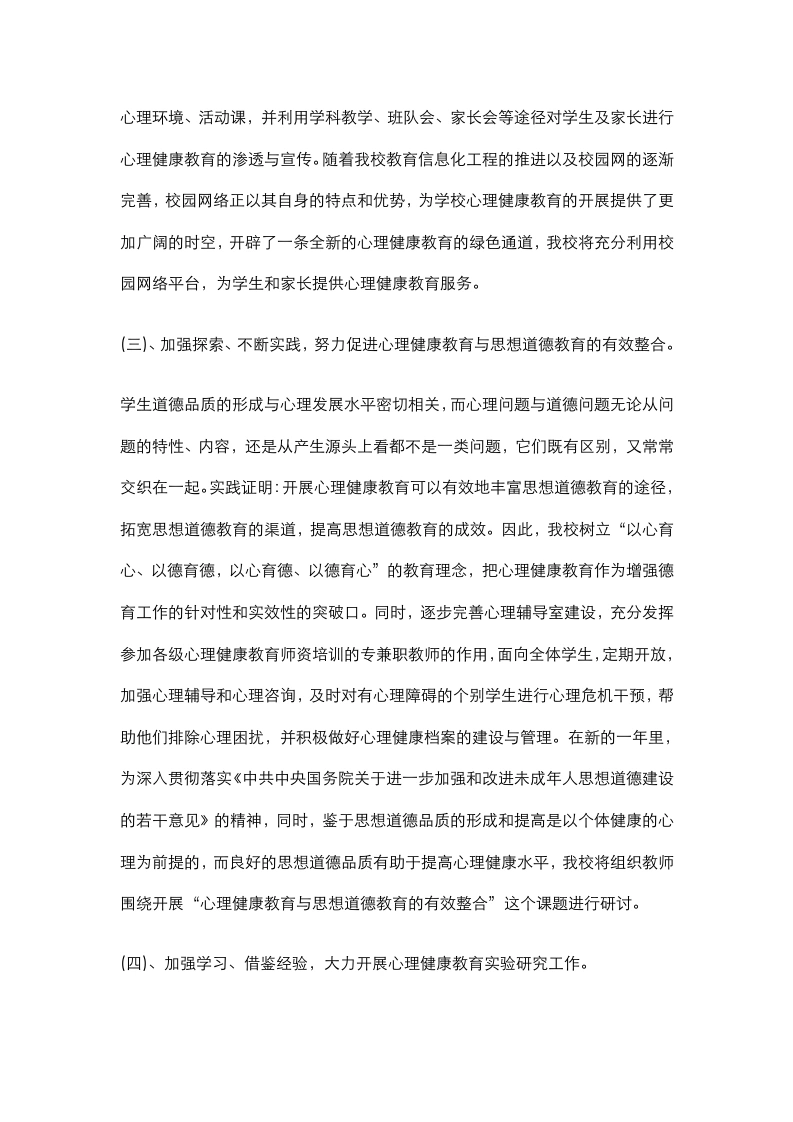 心理环境、活动课，并利用学科教学、班队会、家长会等途径对学生及家长进行心理健康教育的渗透与宣传。随着我校教育信息化工程的推进以及校园网的逐渐完善，校园网络正以其自身的特点和优势，为学校心理健康教育的开展提供了更加广阔的时空，开辟了一条全新的心理健康教育的绿色通道，我校将充分利用校园网络平台，为学生和家长提供心理健康教育服务。

(三)、加强探索、不断实践，努力促进心理健康教育与思想道德教育的有效整合。

学生道德品质的形成与心理发展水平密切相关，而心理问题与道德问题无论从问题的特性、内容，还是从产生源头上看都不是一类问题，它们既有区别，又常常交织在一起。实践证明：开展心理健康教育可以有效地丰富思想道德教育的途径，拓宽思想道德教育的渠道，提高思想道德教育的成效。因此，我校树立“以心育心、以德育德，以心育德、以德育心”的教育理念，把心理健康教育作为增强德育工作的针对性和实效性的突破口。同时，逐步完善心理辅导室建设，充分发挥参加各级心理健康教育师资培训的专兼职教师的作用，面向全体学生，定期开放，加强心理辅导和心理咨询，及时对有心理障碍的个别学生进行心理危机干预，帮助他们排除心理困扰，并积极做好心理健康档案的建设与管理。在新的一年里，为深入贯彻落实《中共中央国务院关于进一步加强和改进未成年人思想道德建设的若干意见》的精神，同时，鉴于思想道德品质的形成和提高是以个体健康的心理为前提的，而良好的思想道德品质有助于提高心理健康水平，我校将组织教师围绕开展“心理健康教育与思想道德教育的有效整合”这个课题进行研讨。

(四)、加强学习、借鉴经验，大力开展心理健康教育实验研究工作。